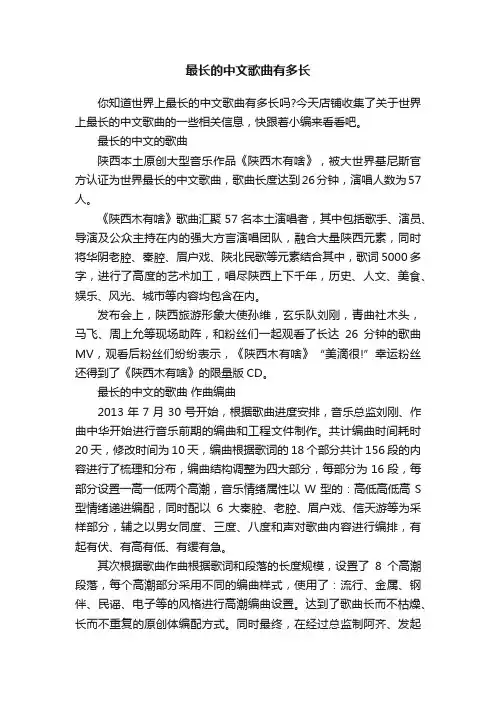 最长的中文歌曲有多长

你知道世界上最长的中文歌曲有多长吗?今天店铺收集了关于世界上最长的中文歌曲的一些相关信息，快跟着小编来看看吧。

最长的中文的歌曲

陕西本土原创大型音乐作品《陕西木有啥》，被大世界基尼斯官方认证为世界最长的中文歌曲，歌曲长度达到26分钟，演唱人数为57人。

《陕西木有啥》歌曲汇聚57名本土演唱者，其中包括歌手、演员、导演及公众主持在内的强大方言演唱团队，融合大量陕西元素，同时将华阴老腔、秦腔、眉户戏、陕北民歌等元素结合其中，歌词5000多字，进行了高度的艺术加工，唱尽陕西上下千年，历史、人文、美食、娱乐、风光、城市等内容均包含在内。

发布会上，陕西旅游形象大使孙维，玄乐队刘刚，青曲社木头，马飞、周上允等现场助阵，和粉丝们一起观看了长达 26 分钟的歌曲MV，观看后粉丝们纷纷表示，《陕西木有啥》“美滴很!”幸运粉丝还得到了《陕西木有啥》的限量版CD。

最长的中文的歌曲 作曲编曲

2013 年 7 月 30 号开始，根据歌曲进度安排，音乐总监刘刚、作曲中华开始进行音乐前期的编曲和工程文件制作。共计编曲时间耗时20天，修改时间为10天，编曲根据歌词的18个部分共计156段的内容进行了梳理和分布，编曲结构调整为四大部分，每部分为16段，每部分设置一高一低两个高潮，音乐情绪属性以 W 型的：高低高低高 S型情绪递进编配，同时配以 6 大秦腔、老腔、眉户戏、信天游等为采样部分，辅之以男女同度、三度、八度和声对歌曲内容进行编排，有起有伏、有高有低、有缓有急。

其次根据歌曲作曲根据歌词和段落的长度规模，设置了 8 个高潮段落，每个高潮部分采用不同的编曲样式，使用了：流行、金属、钢伴、民谣、电子等的风格进行高潮编曲设置。达到了歌曲长而不枯燥、长而不重复的原创体编配方式。同时最终，在经过总监制阿齐、发起